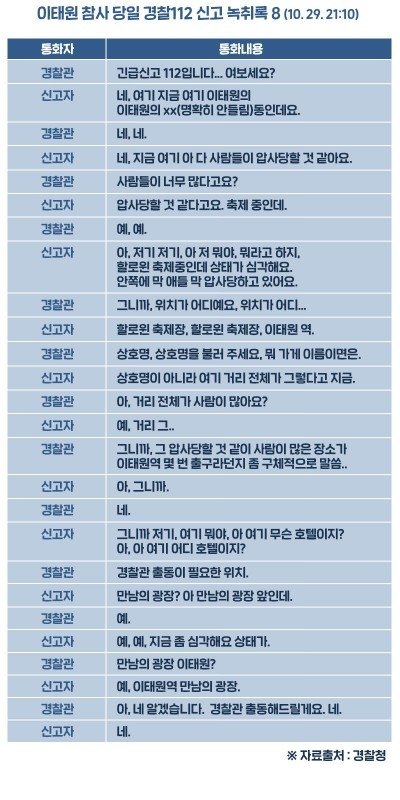 이태원 참사 당일 경찰112 신고 녹취록 8 (10. 29. 21:10)

| 통화자 | 통화내용 |
|---|---|
| 경찰관 | 긴급신고 112입니다... 여보세요? |
| 신고자 | 네, 여기 지금 여기 이태원의 이태원의 xx(명확히 안들림)동인데요. |
| 경찰관 | 네, 네. |
| 신고자 | 네, 지금 여기 아 다 사람들이 압사당할 것 같아요. |
| 경찰관 | 사람들이 너무 많다고요? |
| 신고자 | 압사당할 것 같다고요. 축제 중인데. |
| 경찰관 | 예, 예. |
| 신고자 | 아, 저기 저기, 아 저 뭐야, 뭐라고 하지, 할로윈 축제중인데 상태가 심각해요. 안쪽에 막 애들 막 압사당하고 있어요. |
| 경찰관 | 그니까, 위치가 어디예요, 위치가 어디... |
| 신고자 | 할로윈 축제장, 할로윈 축제장, 이태원 역. |
| 경찰관 | 상호명, 상호명을 불러 주세요, 뭐 가게 이름이면은. |
| 신고자 | 상호명이 아니라 여기 거리 전체가 그렇다고 지금. |
| 경찰관 | 아, 거리 전체가 사람이 많아요? |
| 신고자 | 예, 거리 그.. |
| 경찰관 | 그니까, 그 압사당할 것 같이 사람이 많은 장소가 이태원역 몇 번 출구라던지 좀 구체적으로 말씀.. |
| 신고자 | 아, 그니까. |
| 경찰관 | 네. |
| 신고자 | 그니까 저기, 여기 뭐야, 아 여기 무슨 호텔이지? 아, 아 여기 어디 호텔이지? |
| 경찰관 | 경찰관 출동이 필요한 위치. |
| 신고자 | 만남의 광장? 아 만남의 광장 앞인데. |
| 경찰관 | 예. |
| 신고자 | 예, 예, 지금 좀 심각해요 상태가. |
| 경찰관 | 만남의 광장 이태원? |
| 신고자 | 예, 이태원역 만남의 광장. |
| 경찰관 | 아, 네 알겠습니다. 경찰관 출동해드릴게요. 네. |
| 신고자 | 네. |

※ 자료출처 : 경찰청